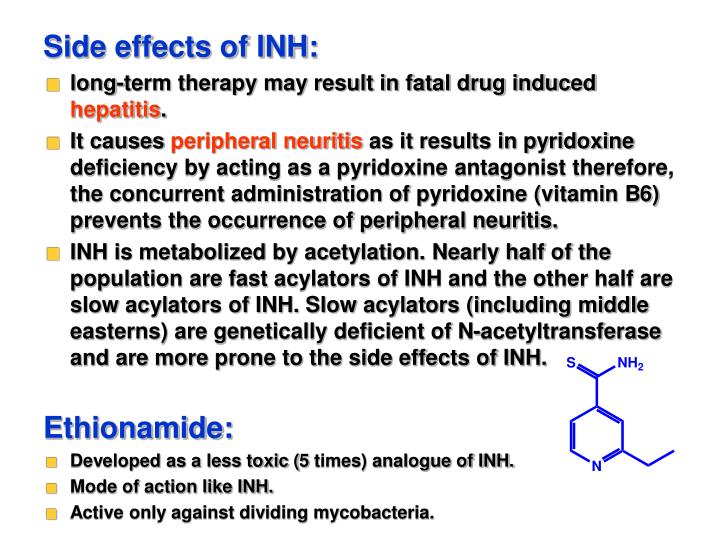 Side effects of INH:

long-term therapy may result in fatal drug induced hepatitis.

It causes peripheral neuritis as it results in pyridoxine deficiency by acting as a pyridoxine antagonist therefore, the concurrent administration of pyridoxine (vitamin B6) prevents the occurrence of peripheral neuritis.

INH is metabolized by acetylation. Nearly half of the population are fast acylators of INH and the other half are slow acylators of INH. Slow acylators (including middle easterns) are genetically deficient of N-acetyltransferase and are more prone to the side effects of INH.

S

$NH_2$

N

Ethionamide:

Developed as a less toxic (5 times) analogue of INH.

Mode of action like INH.

Active only against dividing mycobacteria.